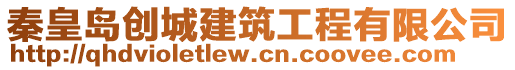 秦皇岛创城建筑工程有限公司
http://qhdvioletlew.cn.coovee.com